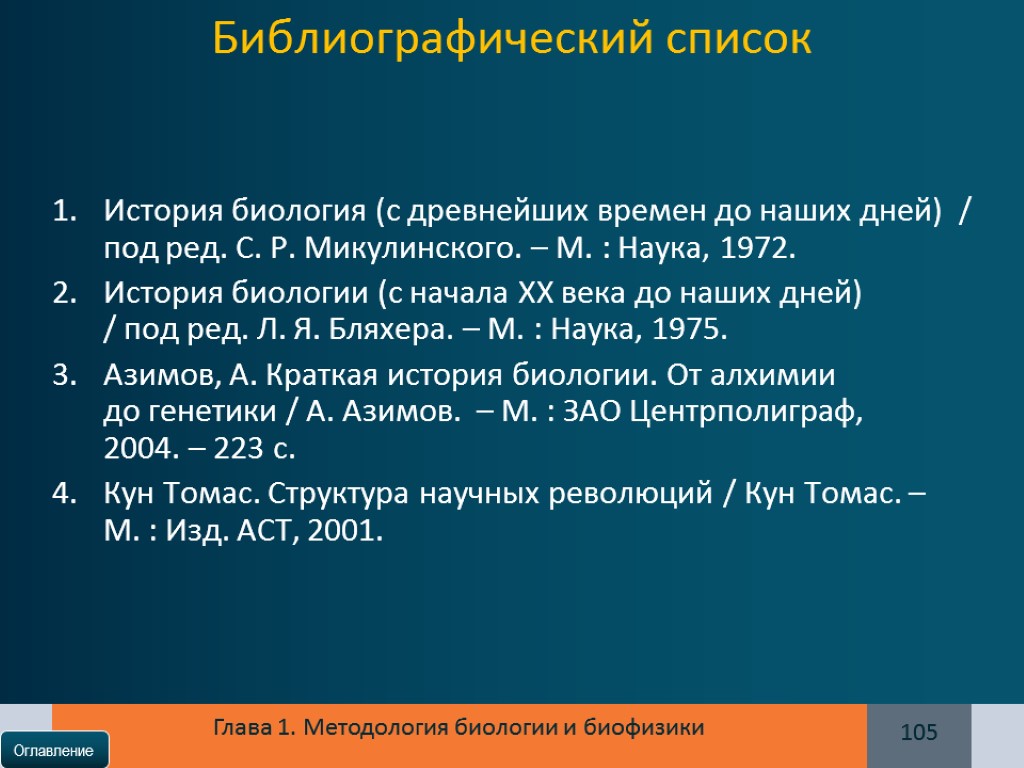 Библиографический список

1. История биология (с древнейших времен до наших дней) / под ред. С. Р. Микулинского. – М. : Наука, 1972.
2. История биологии (с начала XX века до наших дней) / под ред. Л. Я. Бляхера. – М. : Наука, 1975.
3. Азимов, А. Краткая история биологии. От алхимии до генетики / А. Азимов. – М. : ЗАО Центрполиграф, 2004. – 223 с.
4. Кун Томас. Структура научных революций / Кун Томас. – М. : Изд. АСТ, 2001.

Глава 1. Методология биологии и биофизики

105

Оглавление